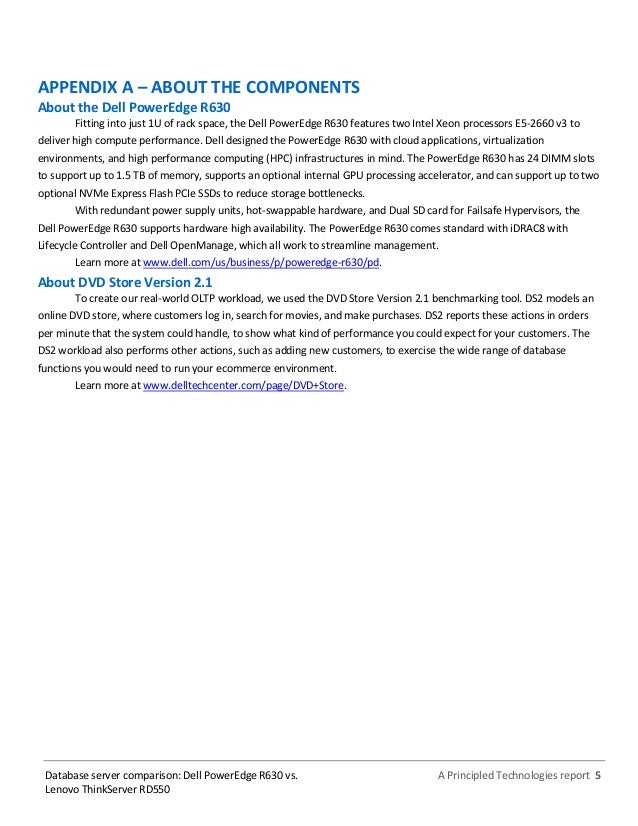 APPENDIX A – ABOUT THE COMPONENTS

About the Dell PowerEdge R630

Fitting into just 1U of rack space, the Dell PowerEdge R630 features two Intel Xeon processors E5-2660 v3 to deliver high compute performance. Dell designed the PowerEdge R630 with cloud applications, virtualization environments, and high performance computing (HPC) infrastructures in mind. The PowerEdge R630 has 24 DIMM slots to support up to 1.5 TB of memory, supports an optional internal GPU processing accelerator, and can support up to two optional NVMe Express Flash PCIe SSDs to reduce storage bottlenecks.

With redundant power supply units, hot-swappable hardware, and Dual SD card for Failsafe Hypervisors, the Dell PowerEdge R630 supports hardware high availability. The PowerEdge R630 comes standard with iDRAC8 with Lifecycle Controller and Dell OpenManage, which all work to streamline management.

Learn more at www.dell.com/us/business/p/poweredge-r630/pd.

About DVD Store Version 2.1

To create our real-world OLTP workload, we used the DVD Store Version 2.1 benchmarking tool. DS2 models an online DVD store, where customers log in, search for movies, and make purchases. DS2 reports these actions in orders per minute that the system could handle, to show what kind of performance you could expect for your customers. The DS2 workload also performs other actions, such as adding new customers, to exercise the wide range of database functions you would need to run your ecommerce environment.

Learn more at www.delltechcenter.com/page/DVD+Store.

Database server comparison: Dell PowerEdge R630 vs. Lenovo ThinkServer RD550

A Principled Technologies report 5